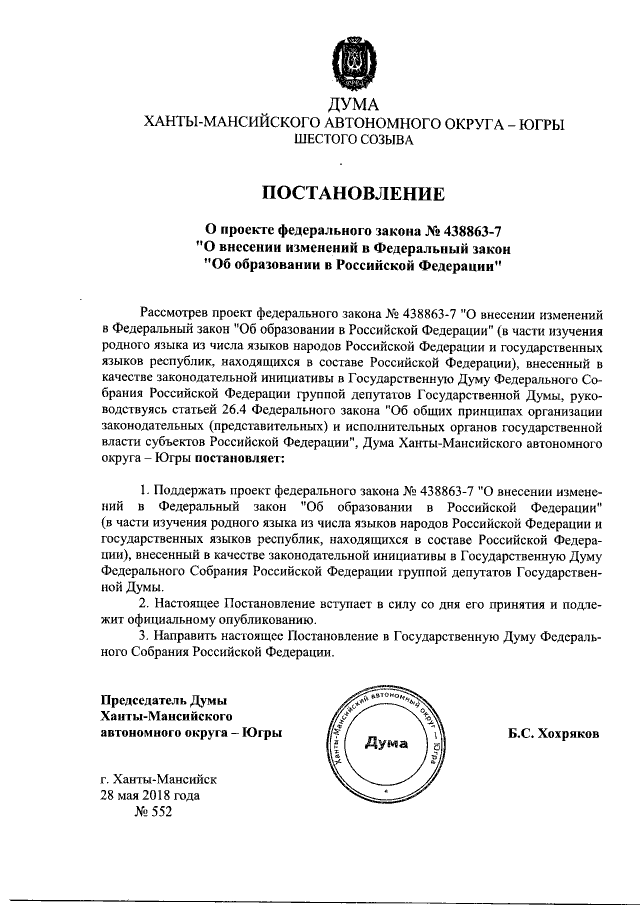 ДУМА
ХАНТЫ-МАНСИЙСКОГО АВТОНОМНОГО ОКРУГА – ЮГРЫ
ШЕСТОГО СОЗЫВА

ПОСТАНОВЛЕНИЕ

О проекте федерального закона № 438863-7
"О внесении изменений в Федеральный закон
"Об образовании в Российской Федерации"

Рассмотрев проект федерального закона № 438863-7 "О внесении изменений в Федеральный закон "Об образовании в Российской Федерации" (в части изучения родного языка из числа языков народов Российской Федерации и государственных языков республик, находящихся в составе Российской Федерации), внесенный в качестве законодательной инициативы в Государственную Думу Федерального Собрания Российской Федерации группой депутатов Государственной Думы, руководствуясь статьей 26.4 Федерального закона "Об общих принципах организации законодательных (представительных) и исполнительных органов государственной власти субъектов Российской Федерации", Дума Ханты-Мансийского автономного округа – Югры постановляет:

1. Поддержать проект федерального закона № 438863-7 "О внесении изменений в Федеральный закон "Об образовании в Российской Федерации" (в части изучения родного языка из числа языков народов Российской Федерации и государственных языков республик, находящихся в составе Российской Федерации), внесенный в качестве законодательной инициативы в Государственную Думу Федерального Собрания Российской Федерации группой депутатов Государственной Думы.

2. Настоящее Постановление вступает в силу со дня его принятия и подлежит официальному опубликованию.

3. Направить настоящее Постановление в Государственную Думу Федерального Собрания Российской Федерации.

Председатель Думы
Ханты-Мансийского
автономного округа – Югры

Ханты-Мансийский автономный округ – Югра
Дума

Б.С. Хохряков

г. Ханты-Мансийск
28 мая 2018 года
№ 552